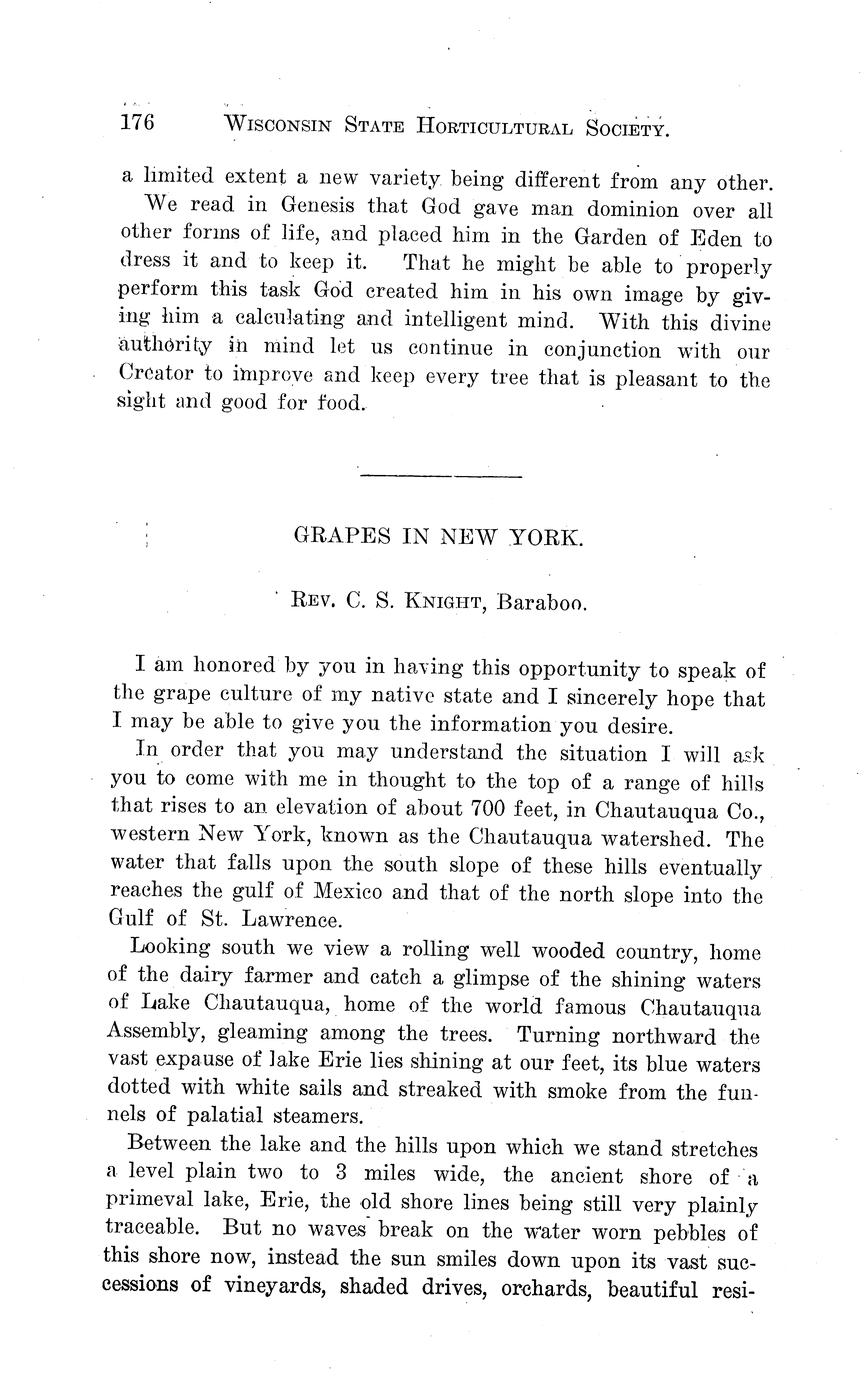 176 WISCONSIN STATE HORTICULTURAL SOCIETY.

a limited extent a new variety being different from any other.

We read in Genesis that God gave man dominion over all other forms of life, and placed him in the Garden of Eden to dress it and to keep it. That he might be able to properly perform this task God created him in his own image by giving him a calculating and intelligent mind. With this divine authority in mind let us continue in conjunction with our Creator to improve and keep every tree that is pleasant to the sight and good for food.

GRAPES IN NEW YORK.

REV. C. S. KNIGHT, Baraboo.

I am honored by you in having this opportunity to speak of the grape culture of my native state and I sincerely hope that I may be able to give you the information you desire.

In order that you may understand the situation I will ask you to come with me in thought to the top of a range of hills that rises to an elevation of about 700 feet, in Chautauqua Co., western New York, known as the Chautauqua watershed. The water that falls upon the south slope of these hills eventually reaches the gulf of Mexico and that of the north slope into the Gulf of St. Lawrence.

Looking south we view a rolling well wooded country, home of the dairy farmer and catch a glimpse of the shining waters of Lake Chautauqua, home of the world famous Chautauqua Assembly, gleaming among the trees. Turning northward the vast expause of lake Erie lies shining at our feet, its blue waters dotted with white sails and streaked with smoke from the funnels of palatial steamers.

Between the lake and the hills upon which we stand stretches a level plain two to 3 miles wide, the ancient shore of a primeval lake, Erie, the old shore lines being still very plainly traceable. But no waves break on the water worn pebbles of this shore now, instead the sun smiles down upon its vast successions of vineyards, shaded drives, orchards, beautiful resi-